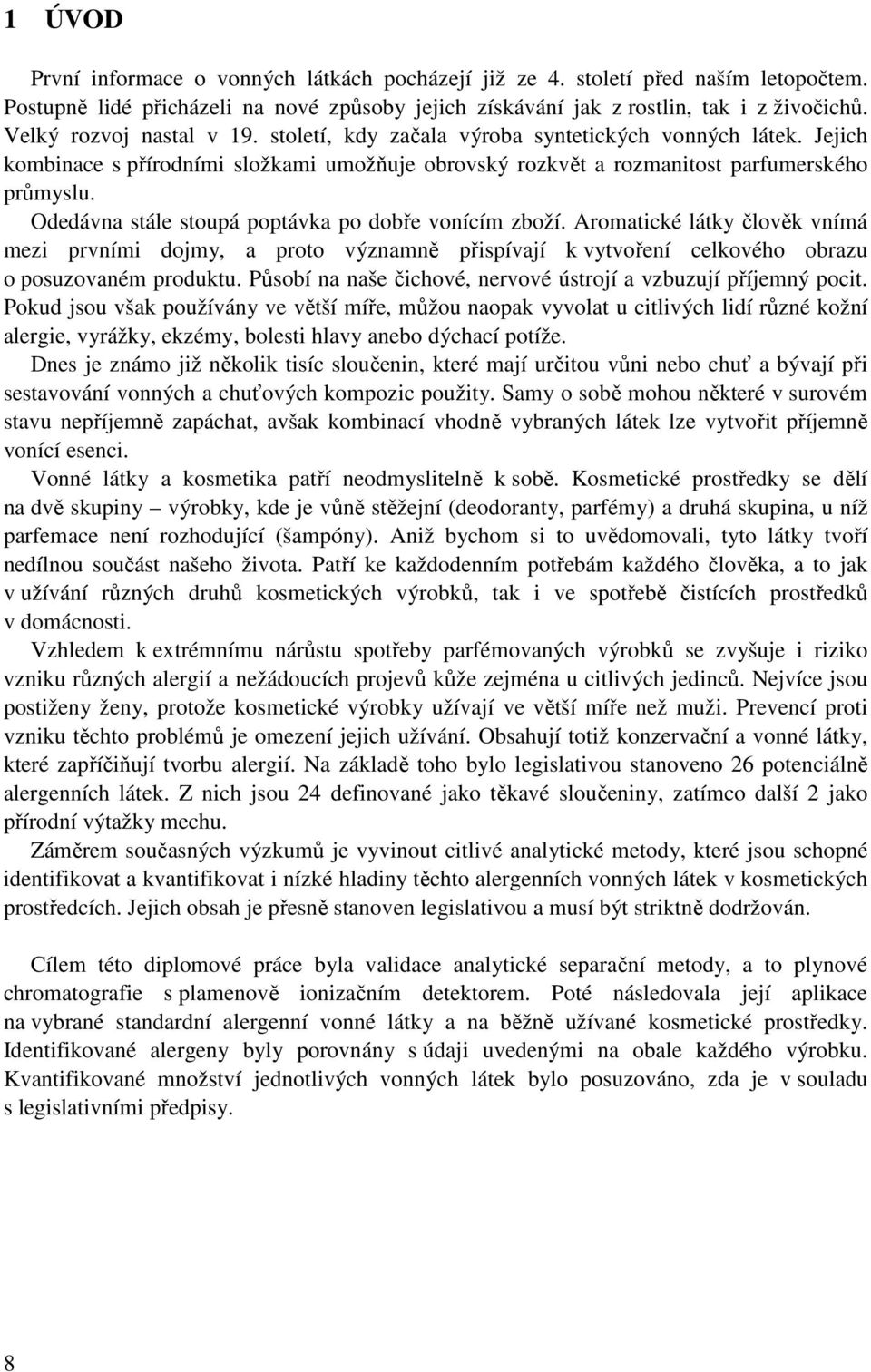 1 ÚVOD

První informace o vonných látkách pocházejí již ze 4. století před naším letopočtem. Postupně lidé přicházeli na nové způsoby jejich získávání jak z rostlin, tak i z živočichů. Velký rozvoj nastal v 19. století, kdy začala výroba syntetických vonných látek. Jejich kombinace s přírodními složkami umožňuje obrovský rozkvět a rozmanitost parfumerského průmyslu.

Odedávna stále stoupá poptávka po dobře vonícím zboží. Aromatické látky člověk vnímá mezi prvními dojmy, a proto významně přispívají k vytvoření celkového obrazu o posuzovaném produktu. Působí na naše čichové, nervové ústrojí a vzbuzují příjemný pocit. Pokud jsou však používány ve větší míře, můžou naopak vyvolat u citlivých lidí různé kožní alergie, vyrážky, ekzémy, bolesti hlavy anebo dýchací potíže.

Dnes je známo již několik tisíc sloučenin, které mají určitou vůni nebo chuť a bývají při sestavování vonných a chuťových kompozic použity. Samy o sobě mohou některé v surovém stavu nepříjemně zapáchat, avšak kombinací vhodně vybraných látek lze vytvořit příjemně vonící esenci.

Vonné látky a kosmetika patří neodmyslitelně k sobě. Kosmetické prostředky se dělí na dvě skupiny – výrobky, kde je vůně stěžejní (deodoranty, parfémy) a druhá skupina, u níž parfemace není rozhodující (šampóny). Aniž bychom si to uvědomovali, tyto látky tvoří nedílnou součást našeho života. Patří ke každodenním potřebám každého člověka, a to jak v užívání různých druhů kosmetických výrobků, tak i ve spotřebě čistících prostředků v domácnosti.

Vzhledem k extrémnímu nárůstu spotřeby parfémovaných výrobků se zvyšuje i riziko vzniku různých alergií a nežádoucích projevů kůže zejména u citlivých jedinců. Nejvíce jsou postiženy ženy, protože kosmetické výrobky užívají ve větší míře než muži. Prevencí proti vzniku těchto problémů je omezení jejich užívání. Obsahují totiž konzervační a vonné látky, které zapříčiňují tvorbu alergií. Na základě toho bylo legislativou stanoveno 26 potenciálně alergenních látek. Z nich jsou 24 definované jako těkavé sloučeniny, zatímco další 2 jako přírodní výtažky mechu.

Záměrem současných výzkumů je vyvinout citlivé analytické metody, které jsou schopné identifikovat a kvantifikovat i nízké hladiny těchto alergenních vonných látek v kosmetických prostředcích. Jejich obsah je přesně stanoven legislativou a musí být striktně dodržován.

Cílem této diplomové práce byla validace analytické separační metody, a to plynové chromatografie s plamenově ionizačním detektorem. Poté následovala její aplikace na vybrané standardní alergenní vonné látky a na běžně užívané kosmetické prostředky. Identifikované alergeny byly porovnány s údaji uvedenými na obale každého výrobku. Kvantifikované množství jednotlivých vonných látek bylo posuzováno, zda je v souladu s legislativními předpisy.

8